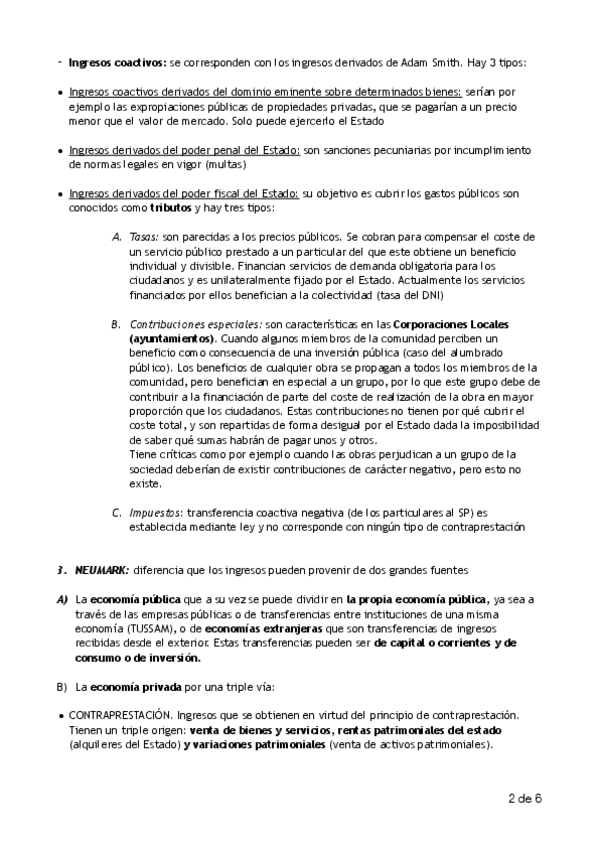 - Ingresos coactivos: se corresponden con los ingresos derivados de Adam Smith. Hay 3 tipos:

• Ingresos coactivos derivados del dominio eminente sobre determinados bienes: serían por ejemplo las expropiaciones públicas de propiedades privadas, que se pagarían a un precio menor que el valor de mercado. Solo puede ejercerlo el Estado

• Ingresos derivados del poder penal del Estado: son sanciones pecuniarias por incumplimiento de normas legales en vigor (multas)

• Ingresos derivados del poder fiscal del Estado: su objetivo es cubrir los gastos públicos son conocidos como tributos y hay tres tipos:

A. Tasas: son parecidas a los precios públicos. Se cobran para compensar el coste de un servicio público prestado a un particular del que este obtiene un beneficio individual y divisible. Financian servicios de demanda obligatoria para los ciudadanos y es unilateralmente fijado por el Estado. Actualmente los servicios financiados por ellos benefician a la colectividad (tasa del DNI)

B. Contribuciones especiales: son características en las Corporaciones Locales (ayuntamientos). Cuando algunos miembros de la comunidad perciben un beneficio como consecuencia de una inversión pública (caso del alumbrado público). Los beneficios de cualquier obra se propagan a todos los miembros de la comunidad, pero benefician en especial a un grupo, por lo que este grupo debe de contribuir a la financiación de parte del coste de realización de la obra en mayor proporción que los ciudadanos. Estas contribuciones no tienen por qué cubrir el coste total, y son repartidas de forma desigual por el Estado dada la imposibilidad de saber qué sumas habrán de pagar unos y otros.
Tiene críticas como por ejemplo cuando las obras perjudican a un grupo de la sociedad deberían de existir contribuciones de carácter negativo, pero esto no existe.

C. Impuestos: transferencia coactiva negativa (de los particulares al SP) es establecida mediante ley y no corresponde con ningún tipo de contraprestación

3. NEUMARK: diferencia que los ingresos pueden provenir de dos grandes fuentes

A) La economía pública que a su vez se puede dividir en la propia economía pública, ya sea a través de las empresas públicas o de transferencias entre instituciones de una misma economía (TUSSAM), o de economías extranjeras que son transferencias de ingresos recibidas desde el exterior. Estas transferencias pueden ser de capital o corrientes y de consumo o de inversión.

B) La economía privada por una triple vía:

• CONTRAPRESTACIÓN. Ingresos que se obtienen en virtud del principio de contraprestación. Tienen un triple origen: venta de bienes y servicios, rentas patrimoniales del estado (alquileres del Estado) y variaciones patrimoniales (venta de activos patrimoniales).

2 de 6